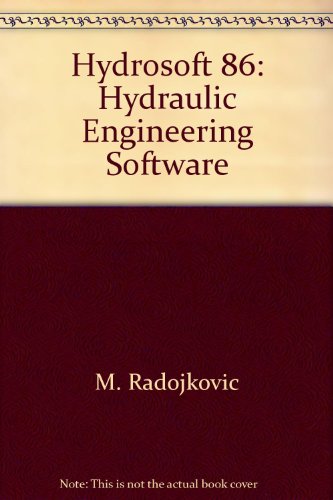 Hydrosoft 86: Hydraulic Engineering Software

M. Radojkovic

Note: This is not the actual book cover